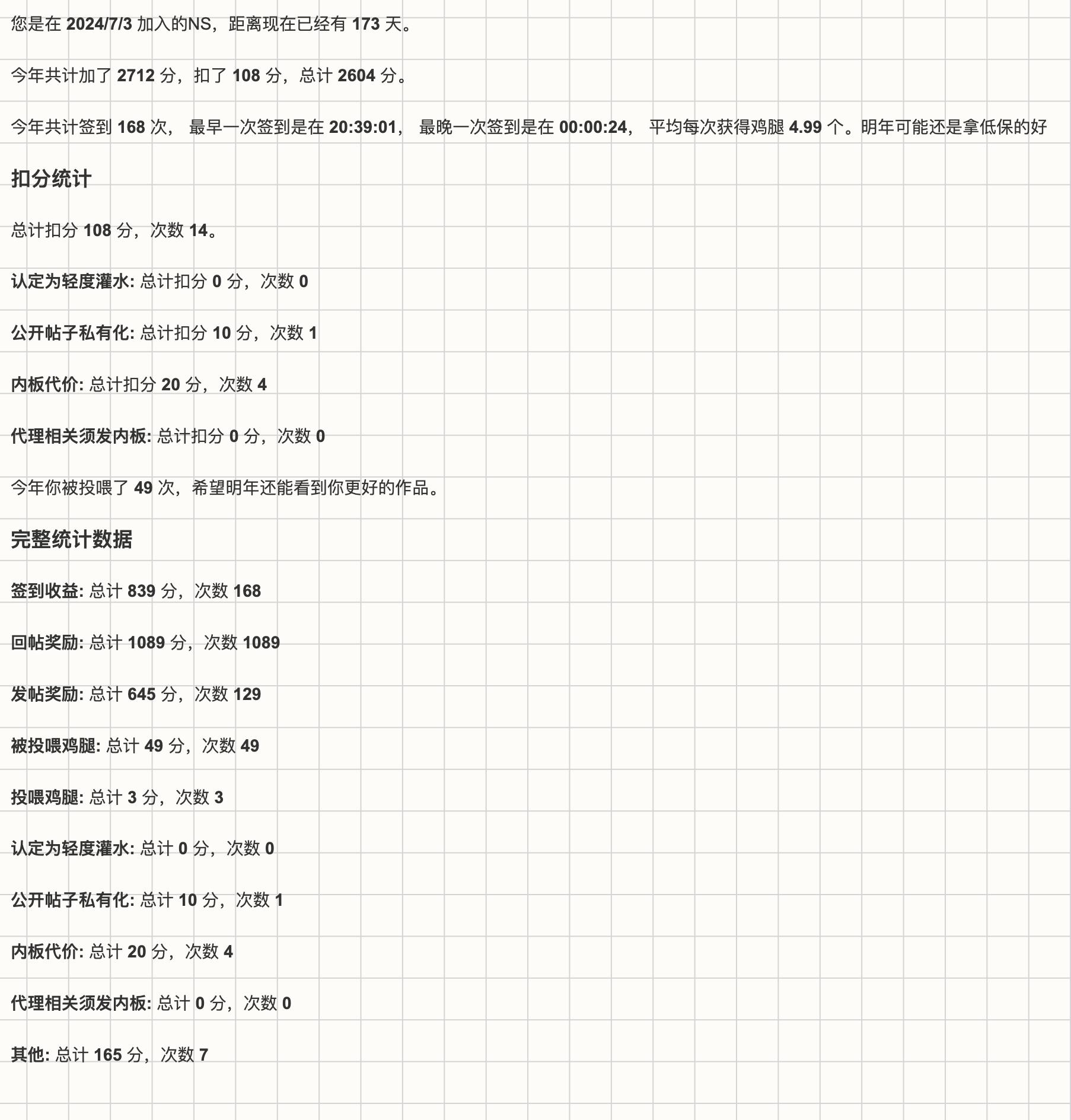 您是在 2024/7/3 加入的NS，距离现在已经有 173 天。

今年共计加了 2712 分，扣了 108 分，总计 2604 分。

今年共计签到 168 次， 最早一次签到是在 20:39:01， 最晚一次签到是在 00:00:24， 平均每次获得鸡腿 4.99 个。明年可能还是拿低保的好

扣分统计

总计扣分 108 分，次数 14。

认定为轻度灌水: 总计扣分 0 分，次数 0

公开帖子私有化: 总计扣分 10 分，次数 1

内板代价: 总计扣分 20 分，次数 4

代理相关须发内板: 总计扣分 0 分，次数 0

今年你被投喂了 49 次，希望明年还能看到你更好的作品。

完整统计数据

签到收益: 总计 839 分，次数 168

回帖奖励: 总计 1089 分，次数 1089

发帖奖励: 总计 645 分，次数 129

被投喂鸡腿: 总计 49 分，次数 49

投喂鸡腿: 总计 3 分，次数 3

认定为轻度灌水: 总计 0 分，次数 0

公开帖子私有化: 总计 10 分，次数 1

内板代价: 总计 20 分，次数 4

代理相关须发内板: 总计 0 分，次数 0

其他: 总计 165 分，次数 7